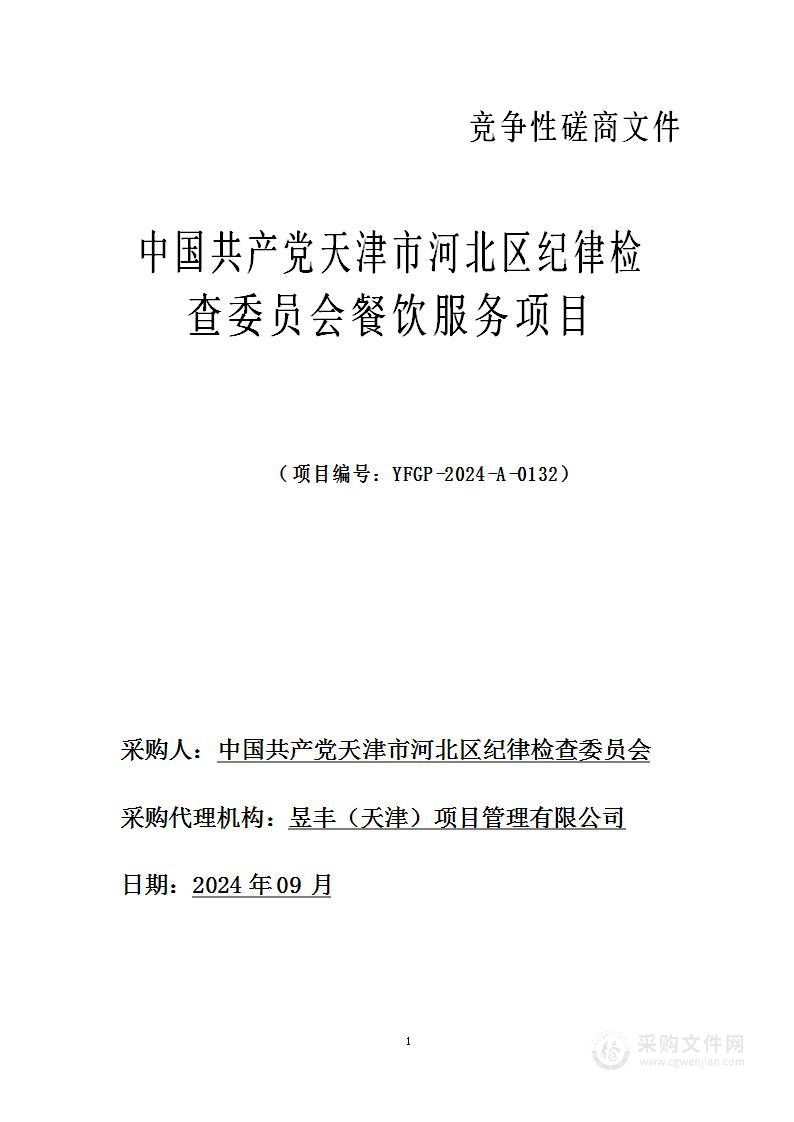 竞争性磋商文件

中国共产党天津市河北区纪律检查委员会餐饮服务项目

（项目编号：YFGP-2024-A-0132）

采购人：中国共产党天津市河北区纪律检查委员会

采购代理机构：昱丰（天津）项目管理有限公司

日期：2024 年 09 月

1

采购文件网
www.cgwenjian.com